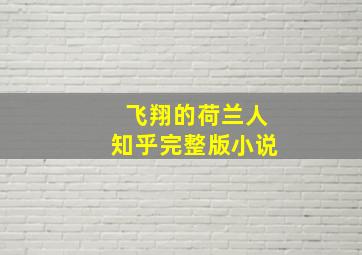 飞翔的荷兰人
知乎完整版小说